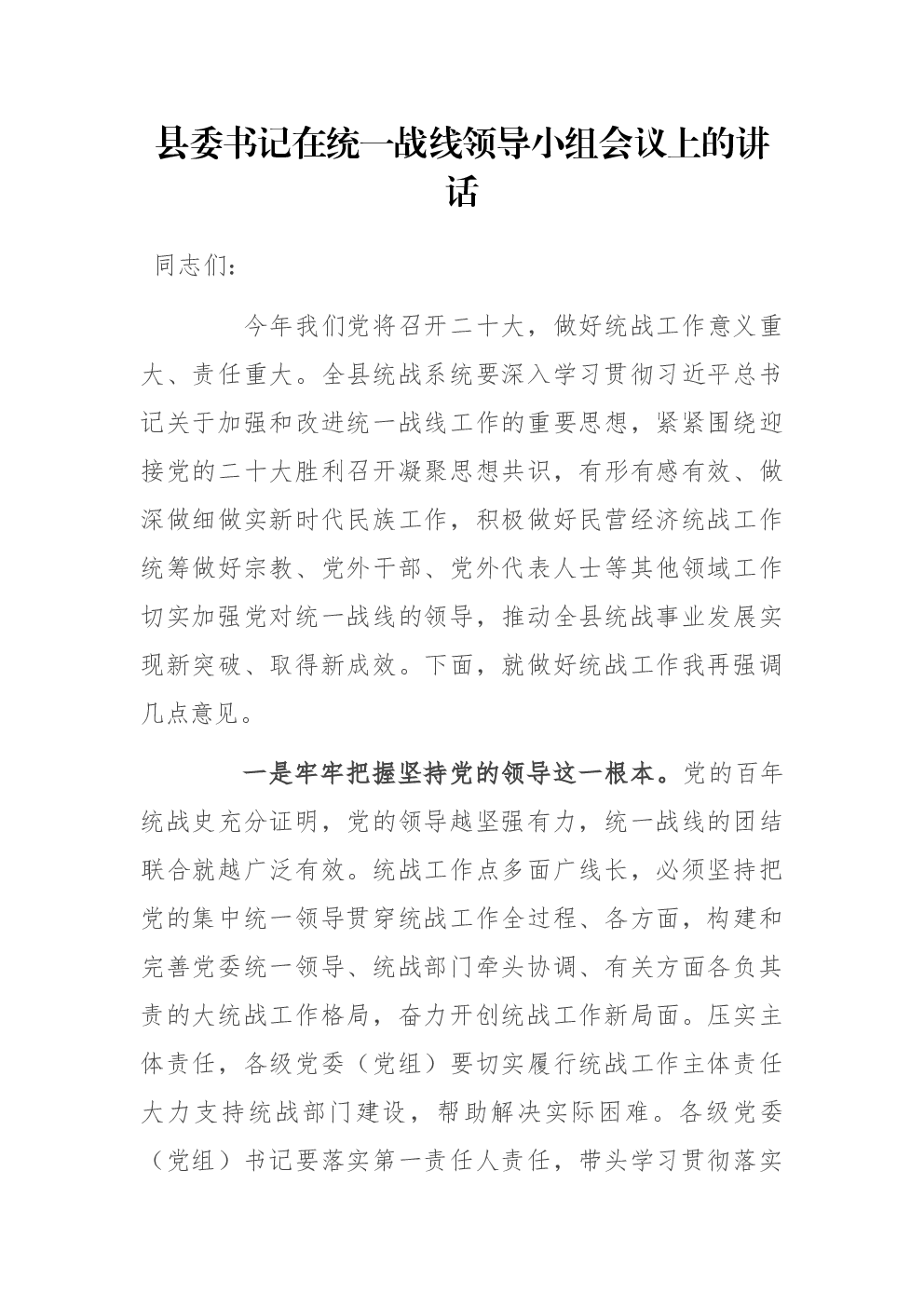 县委书记在统一战线领导小组会议上的讲话

同志们：

今年我们党将召开二十大，做好统战工作意义重大、责任重大。全县统战系统要深入学习贯彻习近平总书记关于加强和改进统一战线工作的重要思想，紧紧围绕迎接党的二十大胜利召开凝聚思想共识，有形有感有效、做深做细做实新时代民族工作，积极做好民营经济统战工作统筹做好宗教、党外干部、党外代表人士等其他领域工作切实加强党对统一战线的领导，推动全县统战事业发展实现新突破、取得新成效。下面，就做好统战工作我再强调几点意见。

一是牢牢把握坚持党的领导这一根本。党的百年统战史充分证明，党的领导越坚强有力，统一战线的团结联合就越广泛有效。统战工作点多面广线长，必须坚持把党的集中统一领导贯穿统战工作全过程、各方面，构建和完善党委统一领导、统战部门牵头协调、有关方面各负其责的大统战工作格局，奋力开创统战工作新局面。压实主体责任，各级党委（党组）要切实履行统战工作主体责任大力支持统战部门建设，帮助解决实际困难。各级党委（党组）书记要落实第一责任人责任，带头学习贯彻落实